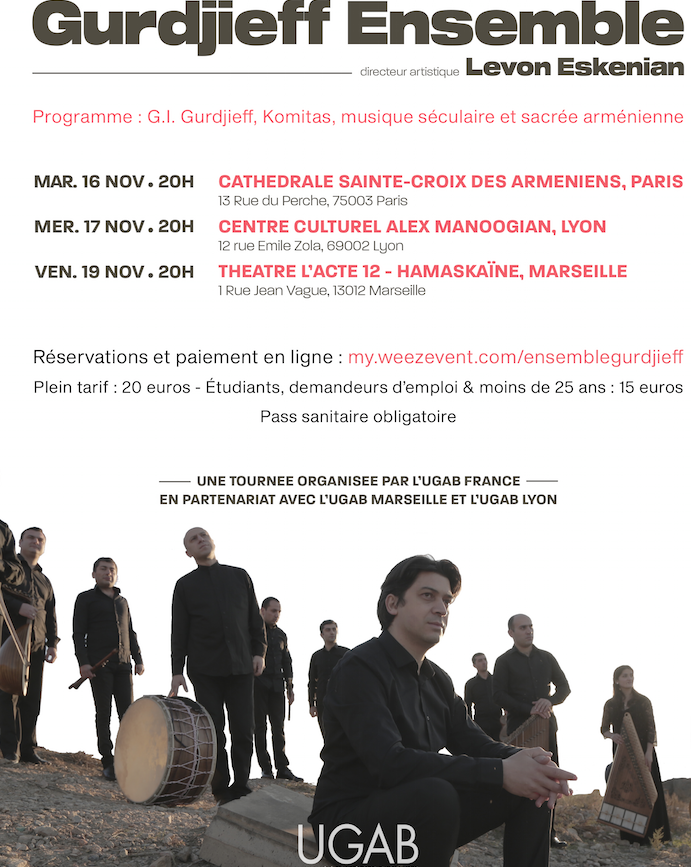 Gurdjieff Ensemble

directeur artistique Levon Eskenian

Programme : G.I. Gurdjieff, Komitas, musique séculaire et sacrée arménienne

MAR. 16 NOV • 20H CATHEDRALE SAINTE-CROIX DES ARMENIENS, PARIS
13 Rue du Perche, 75003 Paris

MER. 17 NOV • 20H CENTRE CULTUREL ALEX MANOOGIAN, LYON
12 rue Emile Zola, 69002 Lyon

VEN. 19 NOV • 20H THEATRE L'ACTE 12 - HAMASKAÏNE, MARSEILLE
1 Rue Jean Vague, 13012 Marseille

Réservations et paiement en ligne : my.weezevent.com/ensemblegurdjieff

Plein tarif : 20 euros - Étudiants, demandeurs d'emploi & moins de 25 ans : 15 euros

Pass sanitaire obligatoire

UNE TOURNEE ORGANISEE PAR L'UGAB FRANCE
EN PARTENARIAT AVEC L'UGAB MARSEILLE ET L'UGAB LYON

UGAB